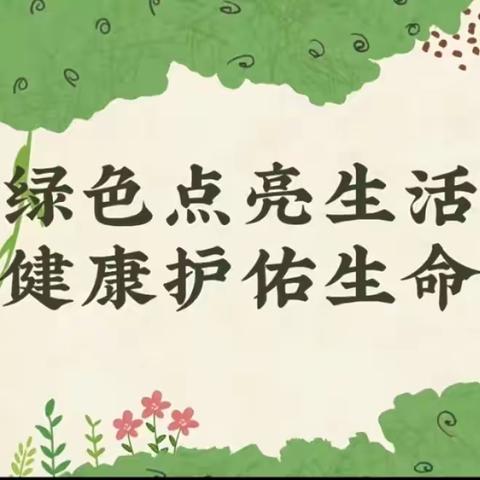 绿色点亮生活
健康护佑生命